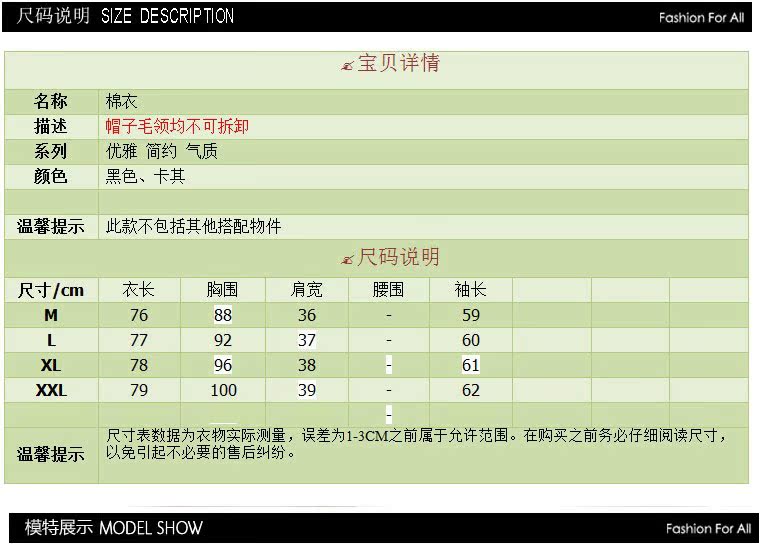 尺码说明 SIZE DESCRIPTION

Fashion For All

宝贝详情

| 名称 | 棉衣 |
|---|---|
| 描述 | 帽子毛领均不可拆卸 |
| 系列 | 优雅 简约 气质 |
| 颜色 | 黑色、卡其 |
| | |
| 温馨提示 | 此款不包括其他搭配物件 |

尺码说明

| 尺寸/cm | 衣长 | 胸围 | 肩宽 | 腰围 | 袖长 | | | |
|---|---|---|---|---|---|---|---|---|
| M | 76 | 88 | 36 | - | 59 | | | |
| L | 77 | 92 | 37 | - | 60 | | | |
| XL | 78 | 96 | 38 | - | 61 | | | |
| XXL | 79 | 100 | 39 | - | 62 | | | |
| | | | | - | | | | |

温馨提示 尺寸表数据为衣物实际测量，误差为1-3CM之前属于允许范围。在购买之前务必仔细阅读尺寸，以免引起不必要的售后纠纷。

模特展示 MODEL SHOW

Fashion For All